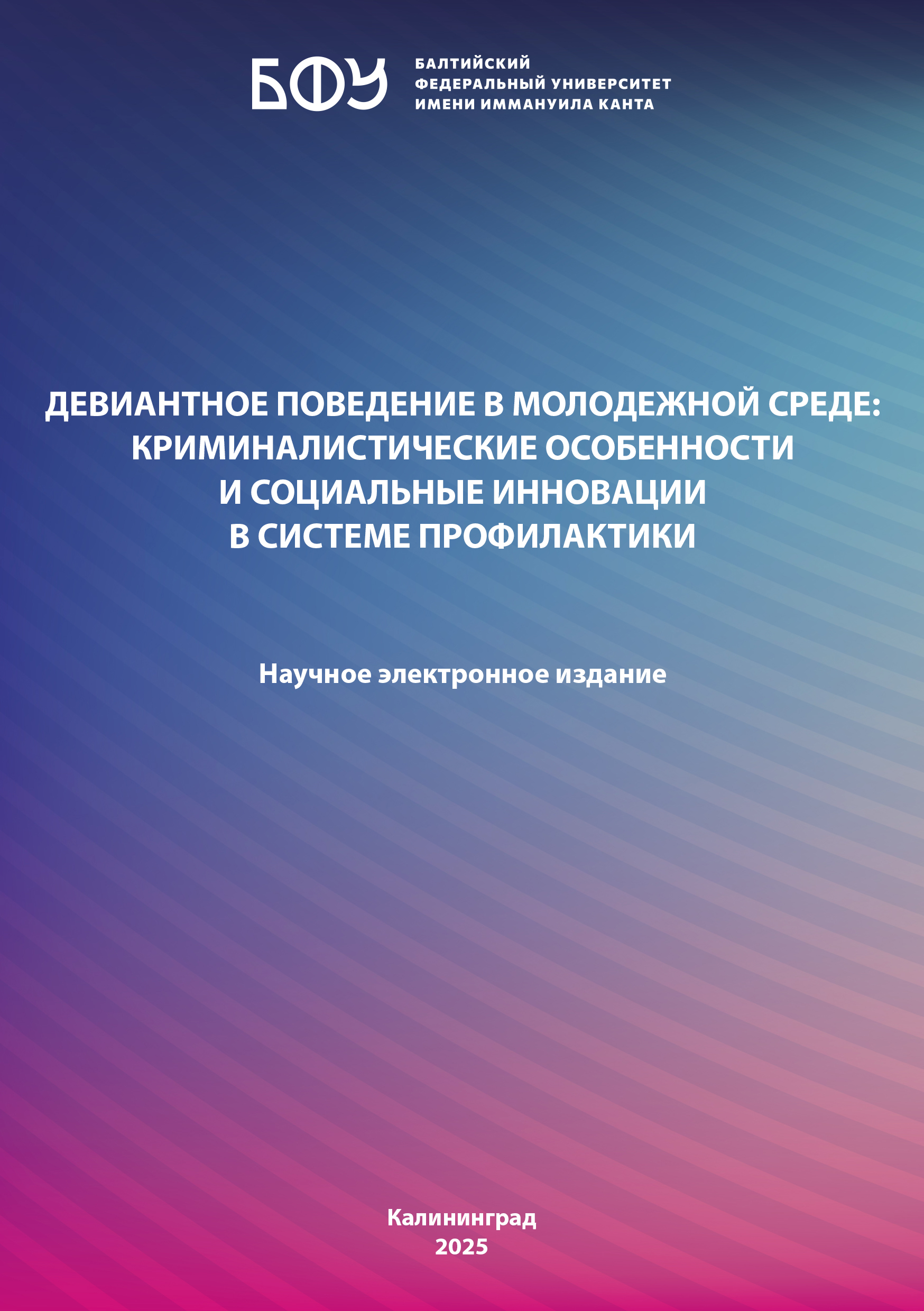 БФУ

БАЛТИЙСКИЙ
ФЕДЕРАЛЬНЫЙ УНИВЕРСИТЕТ
ИМЕНИ ИММАНУИЛА КАНТА

ДЕВИАНТНОЕ ПОВЕДЕНИЕ В МОЛОДЕЖНОЙ СРЕДЕ: КРИМИНАЛИСТИЧЕСКИЕ ОСОБЕННОСТИ И СОЦИАЛЬНЫЕ ИННОВАЦИИ В СИСТЕМЕ ПРОФИЛАКТИКИ

Научное электронное издание

Калининград
2025